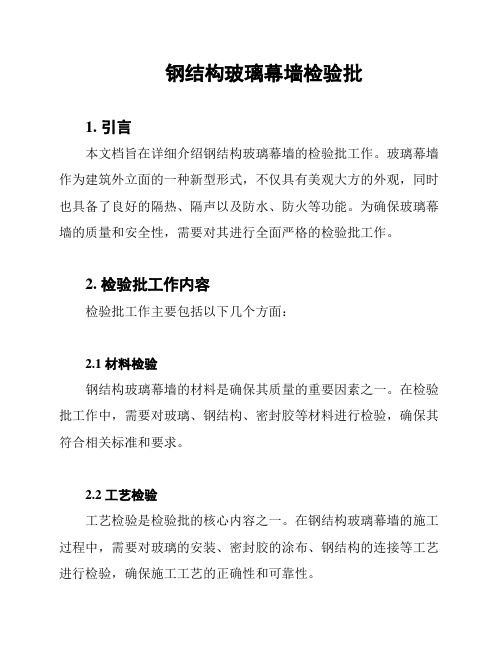 钢结构玻璃幕墙检验批

1. 引言

本文档旨在详细介绍钢结构玻璃幕墙的检验批工作。玻璃幕墙作为建筑外立面的一种新型形式，不仅具有美观大方的外观，同时也具备了良好的隔热、隔声以及防水、防火等功能。为确保玻璃幕墙的质量和安全性，需要对其进行全面严格的检验批工作。

2. 检验批工作内容

检验批工作主要包括以下几个方面：

2.1 材料检验

钢结构玻璃幕墙的材料是确保其质量的重要因素之一。在检验批工作中，需要对玻璃、钢结构、密封胶等材料进行检验，确保其符合相关标准和要求。

2.2 工艺检验

工艺检验是检验批的核心内容之一。在钢结构玻璃幕墙的施工过程中，需要对玻璃的安装、密封胶的涂布、钢结构的连接等工艺进行检验，确保施工工艺的正确性和可靠性。